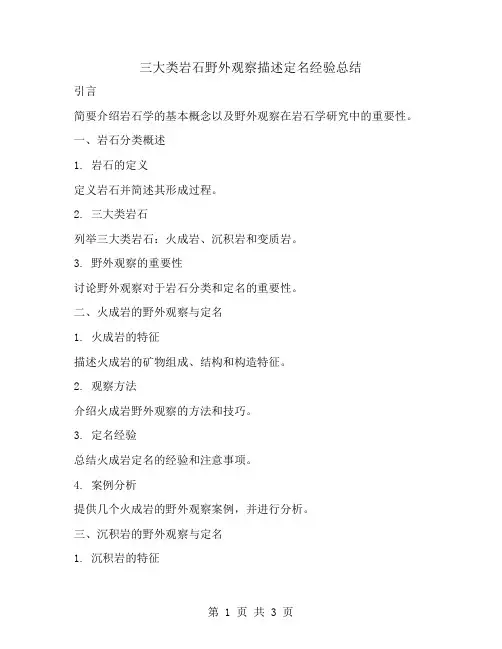 三大类岩石野外观察描述定名经验总结

引言

简要介绍岩石学的基本概念以及野外观察在岩石学研究中的重要性。

一、岩石分类概述

1. 岩石的定义

定义岩石并简述其形成过程。

2. 三大类岩石

列举三大类岩石：火成岩、沉积岩和变质岩。

3. 野外观察的重要性

讨论野外观察对于岩石分类和定名的重要性。

二、火成岩的野外观察与定名

1. 火成岩的特征

描述火成岩的矿物组成、结构和构造特征。

2. 观察方法

介绍火成岩野外观察的方法和技巧。

3. 定名经验

总结火成岩定名的经验和注意事项。

4. 案例分析

提供几个火成岩的野外观察案例，并进行分析。

三、沉积岩的野外观察与定名

1. 沉积岩的特征

第 1 页 共 3 页